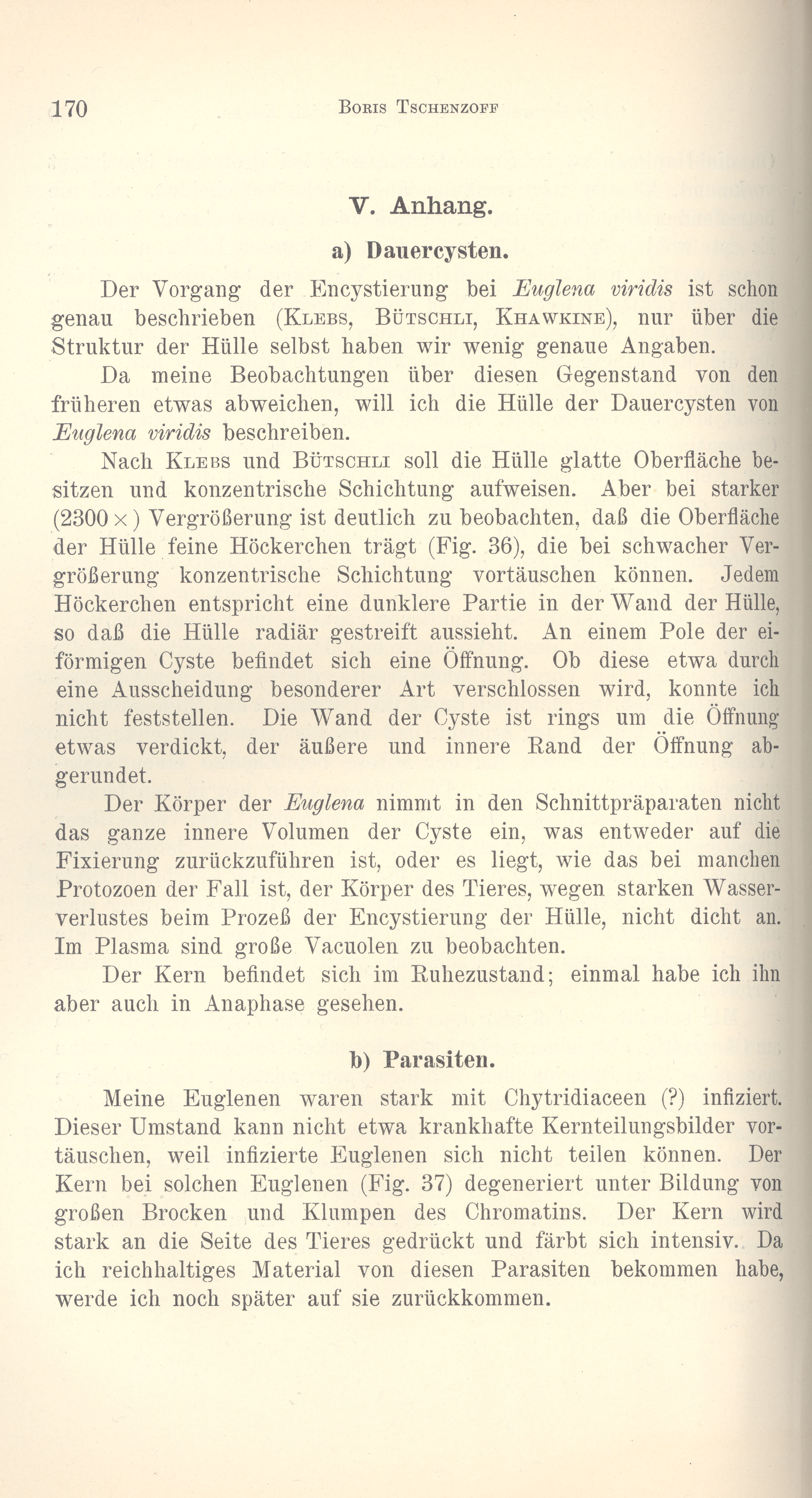 170 BORIS TSCHENZOFF

V. Anhang.

a) Dauercysten.

Der Vorgang der Encystierung bei Euglena viridis ist schon genau beschrieben (KLEBS, BÜTSCHLI, KHAWKINE), nur über die Struktur der Hülle selbst haben wir wenig genaue Angaben.

Da meine Beobachtungen über diesen Gegenstand von den früheren etwas abweichen, will ich die Hülle der Dauercysten von Euglena viridis beschreiben.

Nach KLEBS und BÜTSCHLI soll die Hülle glatte Oberfläche besitzen und konzentrische Schichtung aufweisen. Aber bei starker (2300 ×) Vergrößerung ist deutlich zu beobachten, daß die Oberfläche der Hülle feine Höckerchen trägt (Fig. 36), die bei schwacher Vergrößerung konzentrische Schichtung vortäuschen können. Jedem Höckerchen entspricht eine dunklere Partie in der Wand der Hülle, so daß die Hülle radiär gestreift aussieht. An einem Pole der eiförmigen Cyste befindet sich eine Öffnung. Ob diese etwa durch eine Ausscheidung besonderer Art verschlossen wird, konnte ich nicht feststellen. Die Wand der Cyste ist rings um die Öffnung etwas verdickt, der äußere und innere Rand der Öffnung abgerundet.

Der Körper der Euglena nimmt in den Schnittpräparaten nicht das ganze innere Volumen der Cyste ein, was entweder auf die Fixierung zurückzuführen ist, oder es liegt, wie das bei manchen Protozoen der Fall ist, der Körper des Tieres, wegen starken Wasserverlustes beim Prozeß der Encystierung der Hülle, nicht dicht an. Im Plasma sind große Vacuolen zu beobachten.

Der Kern befindet sich im Ruhezustand; einmal habe ich ihn aber auch in Anaphase gesehen.

b) Parasiten.

Meine Euglenen waren stark mit Chytridiaceen (?) infiziert. Dieser Umstand kann nicht etwa krankhafte Kernteilungsbilder vortäuschen, weil infizierte Euglenen sich nicht teilen können. Der Kern bei solchen Euglenen (Fig. 37) degeneriert unter Bildung von großen Brocken und Klumpen des Chromatins. Der Kern wird stark an die Seite des Tieres gedrückt und färbt sich intensiv. Da ich reichhaltiges Material von diesen Parasiten bekommen habe, werde ich noch später auf sie zurückkommen.